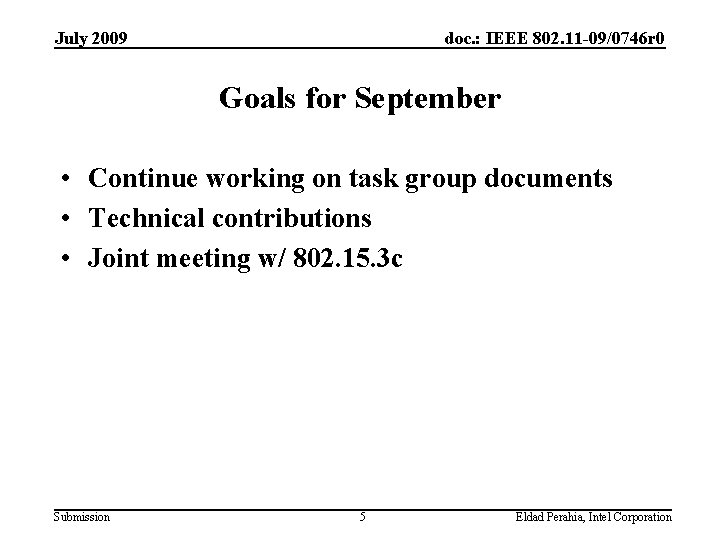 July 2009

doc.: IEEE 802.11-09/0746r0

Goals for September

• Continue working on task group documents
• Technical contributions
• Joint meeting w/ 802.15.3c

Submission

5

Eldad Perahia, Intel Corporation